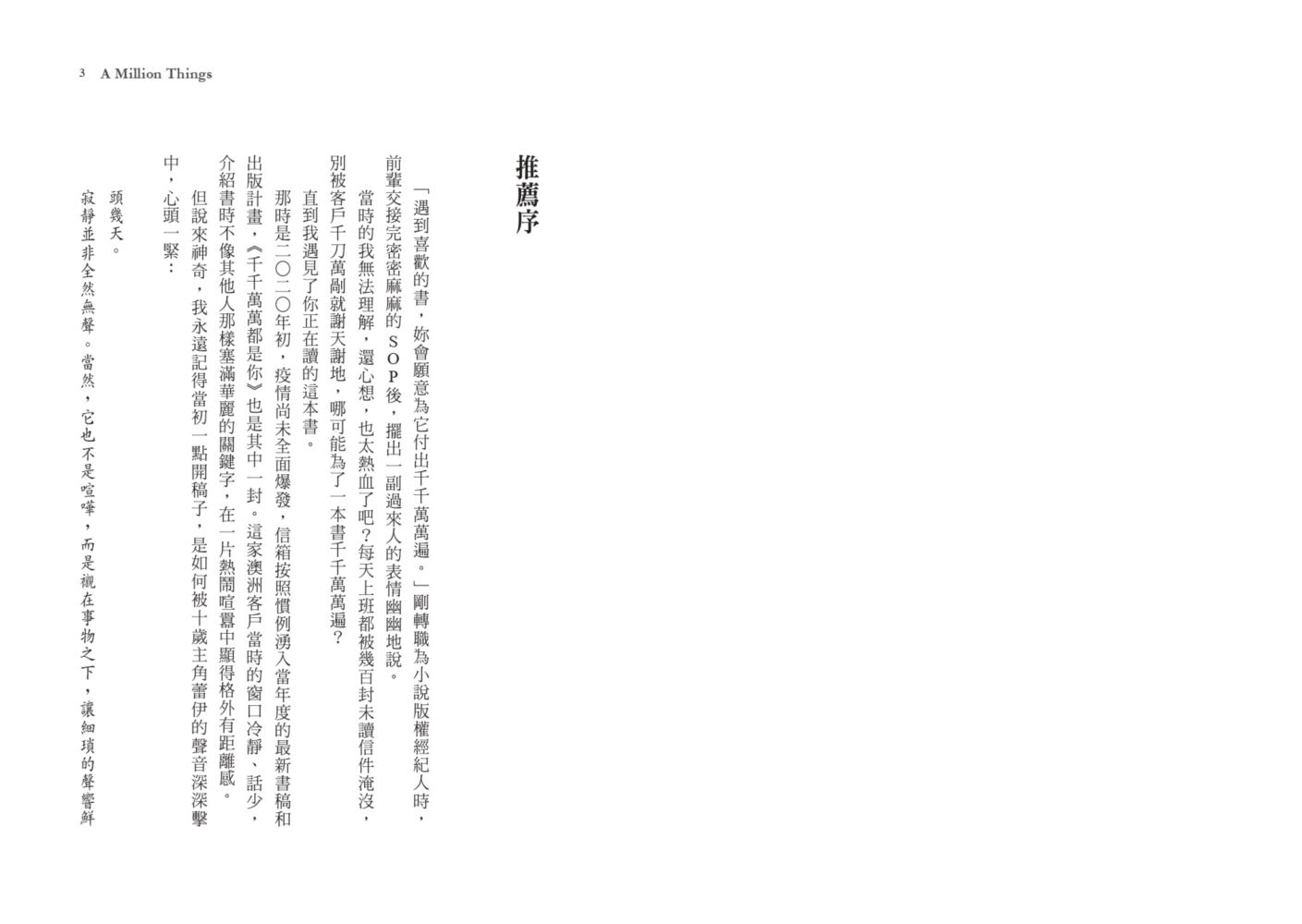 3 A Million Things

推薦序

「遇到喜歡的書，妳會願意為它付出千千萬萬遍。」剛轉職為小說版權經紀人時，前輩交接完密密麻麻的SOP後，擺出一副過來人的表情幽幽地說。

當時的我無法理解，還心想，也太熱血了吧？每天上班都被幾百封未讀信件淹沒，別被客戶千刀萬剮就謝天謝地，哪可能為了一本書千千萬萬遍？

直到我遇見了你正在讀的這本書。

那時是二〇二〇年初，疫情尚未全面爆發，信箱按照慣例湧入當年度的最新書稿和出版計畫，《千千萬萬都是你》也是其中一封。這家澳洲客戶當時的窗口冷靜、話少，介紹書時不像其他人那樣塞滿華麗的關鍵字，在一片熱鬧喧囂中顯得格外有距離感。

但說來神奇，我永遠記得當初一點開稿子，是如何被十歲主角蕾伊的聲音深深擊中，心頭一緊：

頭幾天。

寂靜並非全然無聲。當然，它也不是喧嘩，而是襯在事物之下，讓細瑣的聲響鮮